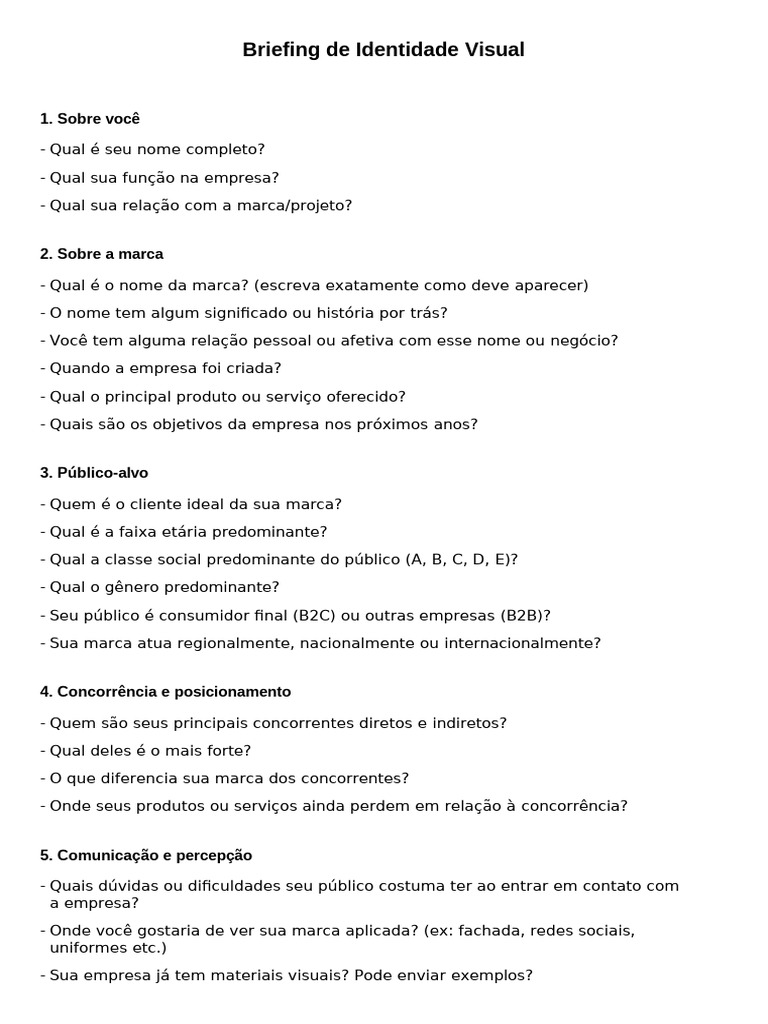 Briefing de Identidade Visual

1. Sobre você

- Qual é seu nome completo?
- Qual sua função na empresa?
- Qual sua relação com a marca/projeto?

2. Sobre a marca

- Qual é o nome da marca? (escreva exatamente como deve aparecer)
- O nome tem algum significado ou história por trás?
- Você tem alguma relação pessoal ou afetiva com esse nome ou negócio?
- Quando a empresa foi criada?
- Qual o principal produto ou serviço oferecido?
- Quais são os objetivos da empresa nos próximos anos?

3. Público-alvo

- Quem é o cliente ideal da sua marca?
- Qual é a faixa etária predominante?
- Qual a classe social predominante do público (A, B, C, D, E)?
- Qual o gênero predominante?
- Seu público é consumidor final (B2C) ou outras empresas (B2B)?
- Sua marca atua regionalmente, nacionalmente ou internacionalmente?

4. Concorrência e posicionamento

- Quem são seus principais concorrentes diretos e indiretos?
- Qual deles é o mais forte?
- O que diferencia sua marca dos concorrentes?
- Onde seus produtos ou serviços ainda perdem em relação à concorrência?

5. Comunicação e percepção

- Quais dúvidas ou dificuldades seu público costuma ter ao entrar em contato com a empresa?
- Onde você gostaria de ver sua marca aplicada? (ex: fachada, redes sociais, uniformes etc.)
- Sua empresa já tem materiais visuais? Pode enviar exemplos?